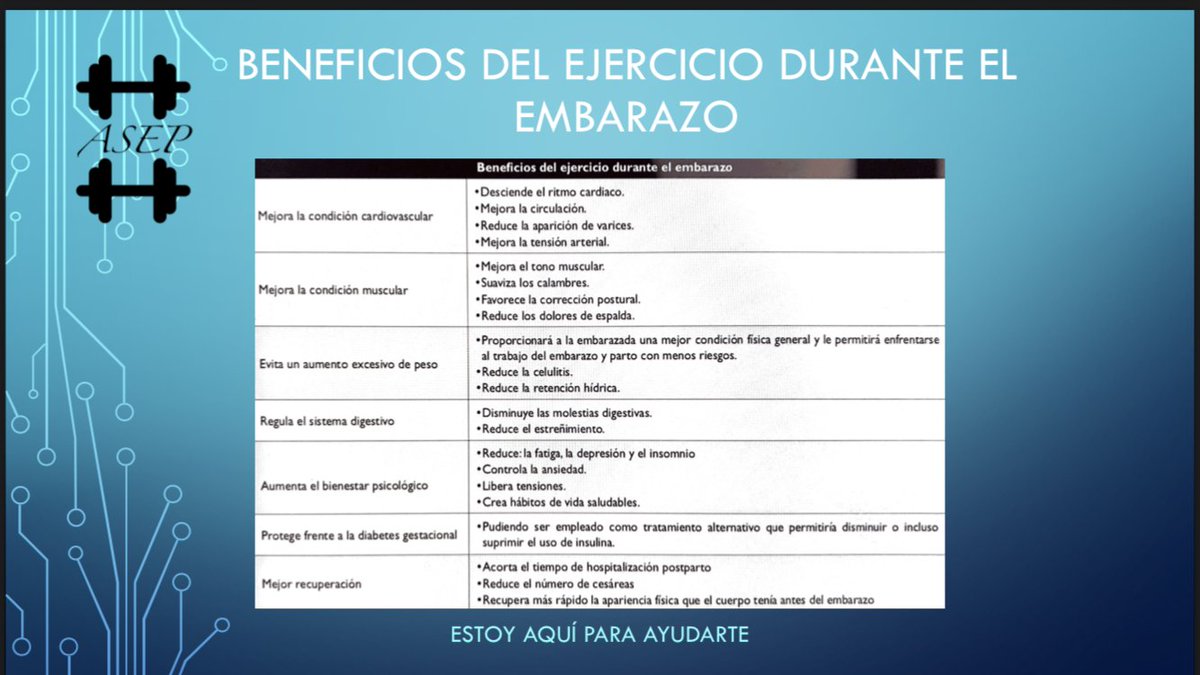 ASEP

BENEFICIOS DEL EJERCICIO DURANTE EL EMBARAZO

| Beneficios del ejercicio durante el embarazo | |
|---|---|
| Mejora la condición cardiovascular | •Desciende el ritmo cardiaco. •Mejora la circulación. •Reduce la aparición de varices. •Mejora la tensión arterial. |
| Mejora la condición muscular | •Mejora el tono muscular. •Suaviza los calambres. •Favorece la corrección postural. •Reduce los dolores de espalda. |
| Evita un aumento excesivo de peso | •Proporcionará a la embarazada una mejor condición física general y le permitirá enfrentarse al trabajo del embarazo y parto con menos riesgos. •Reduce la celulitis. •Reduce la retención hídrica. |
| Regula el sistema digestivo | •Disminuye las molestias digestivas. •Reduce el estreñimiento. |
| Aumenta el bienestar psicológico | •Reduce: la fatiga, la depresión y el insomnio •Controla la ansiedad. •Libera tensiones. •Crea hábitos de vida saludables. |
| Protege frente a la diabetes gestacional | •Pudiendo ser empleado como tratamiento alternativo que permitiría disminuir o incluso suprimir el uso de insulina. |
| Mejor recuperación | •Acorta el tiempo de hospitalización postparto •Reduce el número de cesáreas •Recupera más rápido la apariencia física que el cuerpo tenía antes del embarazo |

ESTOY AQUÍ PARA AYUDARTE